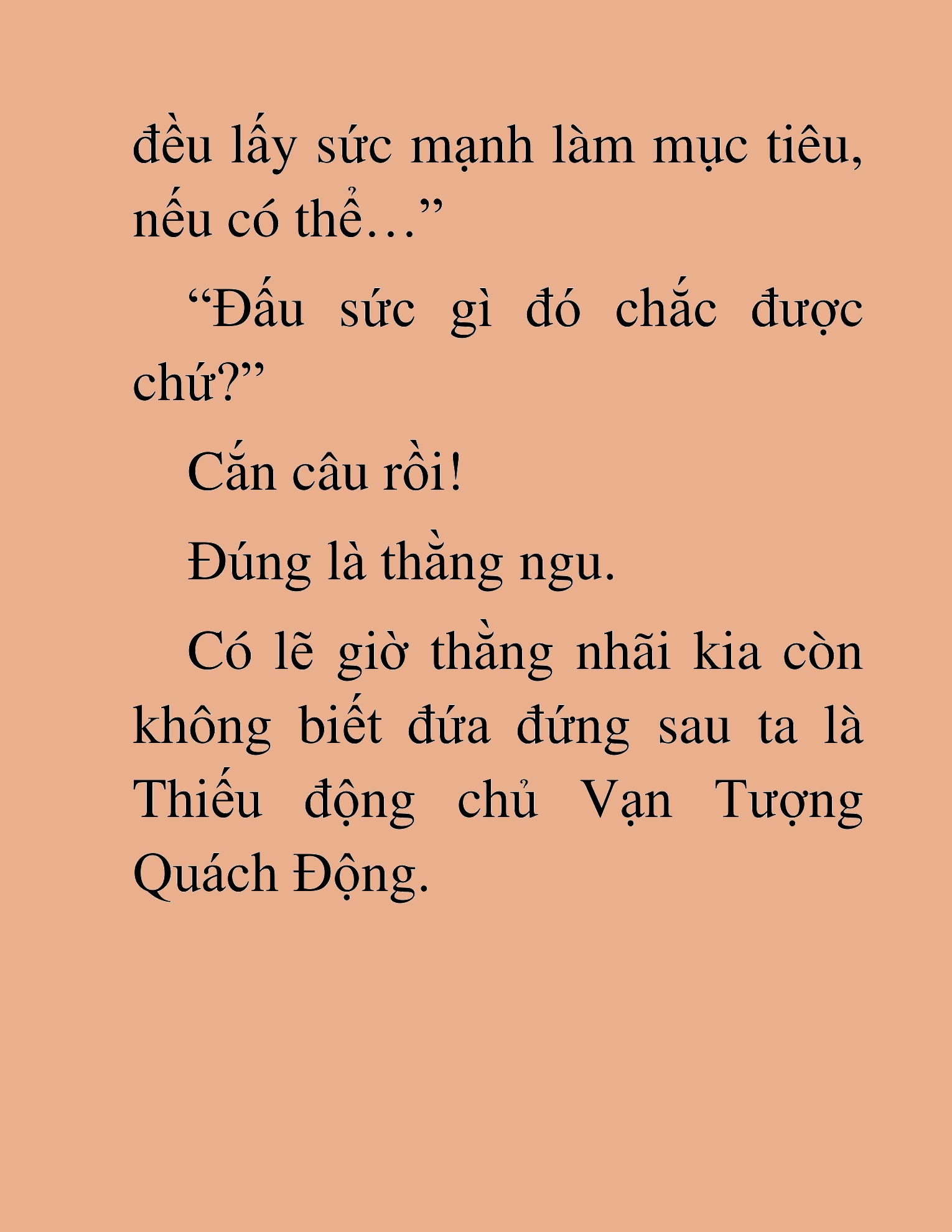 đều lấy sức mạnh làm mục tiêu, nếu có thể…”

“Đấu sức gì đó chắc được chứ?”

Cắn câu rồi!

Đúng là thằng ngu.

Có lẽ giờ thằng nhãi kia còn không biết đứa đứng sau ta là Thiếu động chủ Vạn Tượng Quách Động.